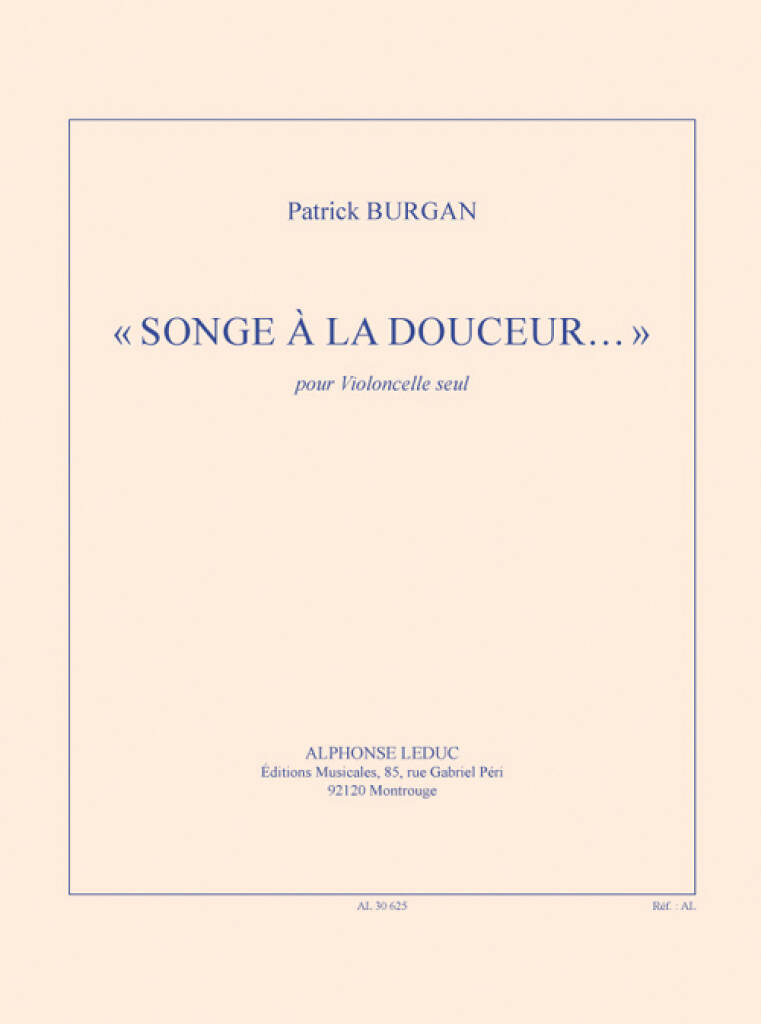 Patrick BURGAN

« SONGE À LA DOUCEUR... »

pour Violoncelle seul

ALPHONSE LEDUC
Éditions Musicales, 85, rue Gabriel Péri
92120 Montrouge

AL 30 625

Réf. : AL